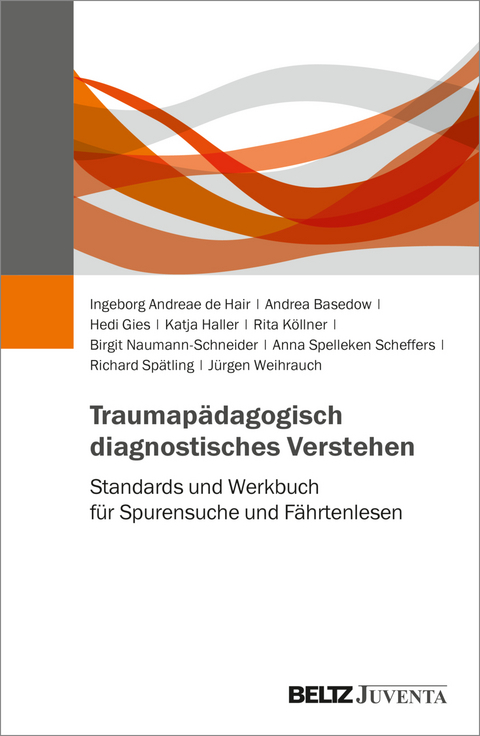 Ingeborg Andreae de Hair | Andrea Basedow | Hedi Gies | Katja Haller | Rita Köllner | Birgit Naumann-Schneider | Anna Spelleken Scheffers | Richard Spätling | Jürgen Weihrauch

Traumapädagogisch diagnostisches Verstehen

Standards und Werkbuch für Spurensuche und Fährtenlesen

BELTZ JUVENTA